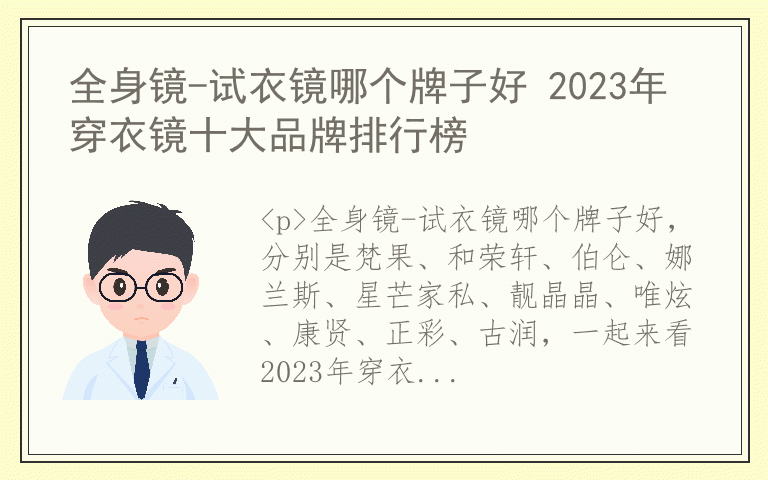 全身镜-试衣镜哪个牌子好 2023年穿衣镜十大品牌排行榜

<p>全身镜-试衣镜哪个牌子好，分别是梵果、和荣轩、伯仑、娜兰斯、星芒家私、靓晶晶、唯炫、康贤、正彩、古润，一起来看2023年穿衣...